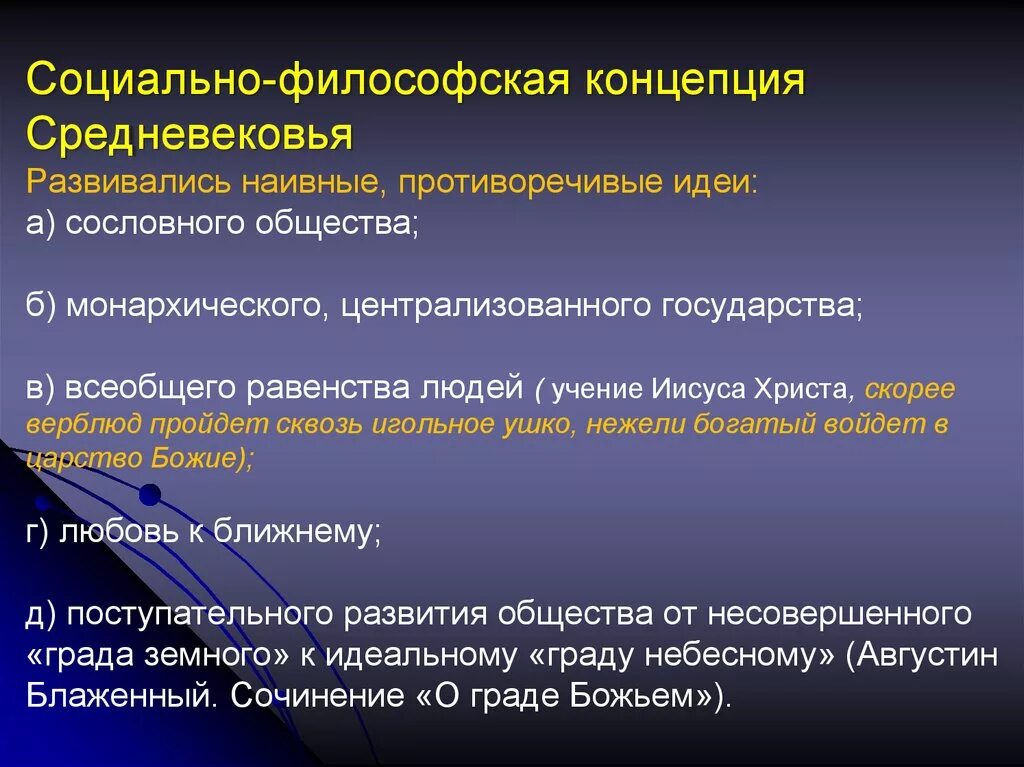 Социально-философская концепция Средневековья
Развивались наивные, противоречивые идеи:
а) сословного общества;

б) монархического, централизованного государства;

в) всеобщего равенства людей ( учение Иисуса Христа, скорее верблюд пройдет сквозь игольное ушко, нежели богатый войдет в царство Божие);

г) любовь к ближнему;

д) поступательного развития общества от несовершенного «града земного» к идеальному «граду небесному» (Августин Блаженный. Сочинение «О граде Божьем»).